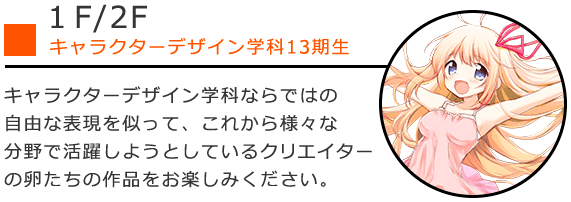 1 F/2F
キャラクターデザイン学科13期生

キャラクターデザイン学科ならではの自由な表現を似って、これから様々な分野で活躍しようとしているクリエイターの卵たちの作品をお楽しみください。